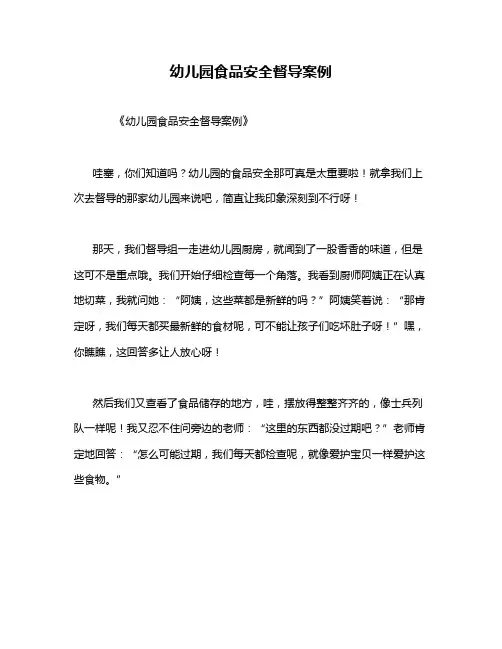 幼儿园食品安全督导案例

《幼儿园食品安全督导案例》

哇塞，你们知道吗？幼儿园的食品安全那可真是太重要啦！就拿我们上次去督导的那家幼儿园来说吧，简直让我印象深刻到不行呀！

那天，我们督导组一走进幼儿园厨房，就闻到了一股香香的味道，但是这可不是重点哦。我们开始仔细检查每一个角落。我看到厨师阿姨正在认真地切菜，我就问她：“阿姨，这些菜都是新鲜的吗？”阿姨笑着说：“那肯定呀，我们每天都买最新鲜的食材呢，可不能让孩子们吃坏肚子呀！”嘿，你瞧瞧，这回答多让人放心呀！

然后我们又查看了食品储存的地方，哇，摆放得整整齐齐的，像士兵列队一样呢！我又忍不住问旁边的老师：“这里的东西都没过期吧？”老师肯定地回答：“怎么可能过期，我们每天都检查呢，就像爱护宝贝一样爱护这些食物。”